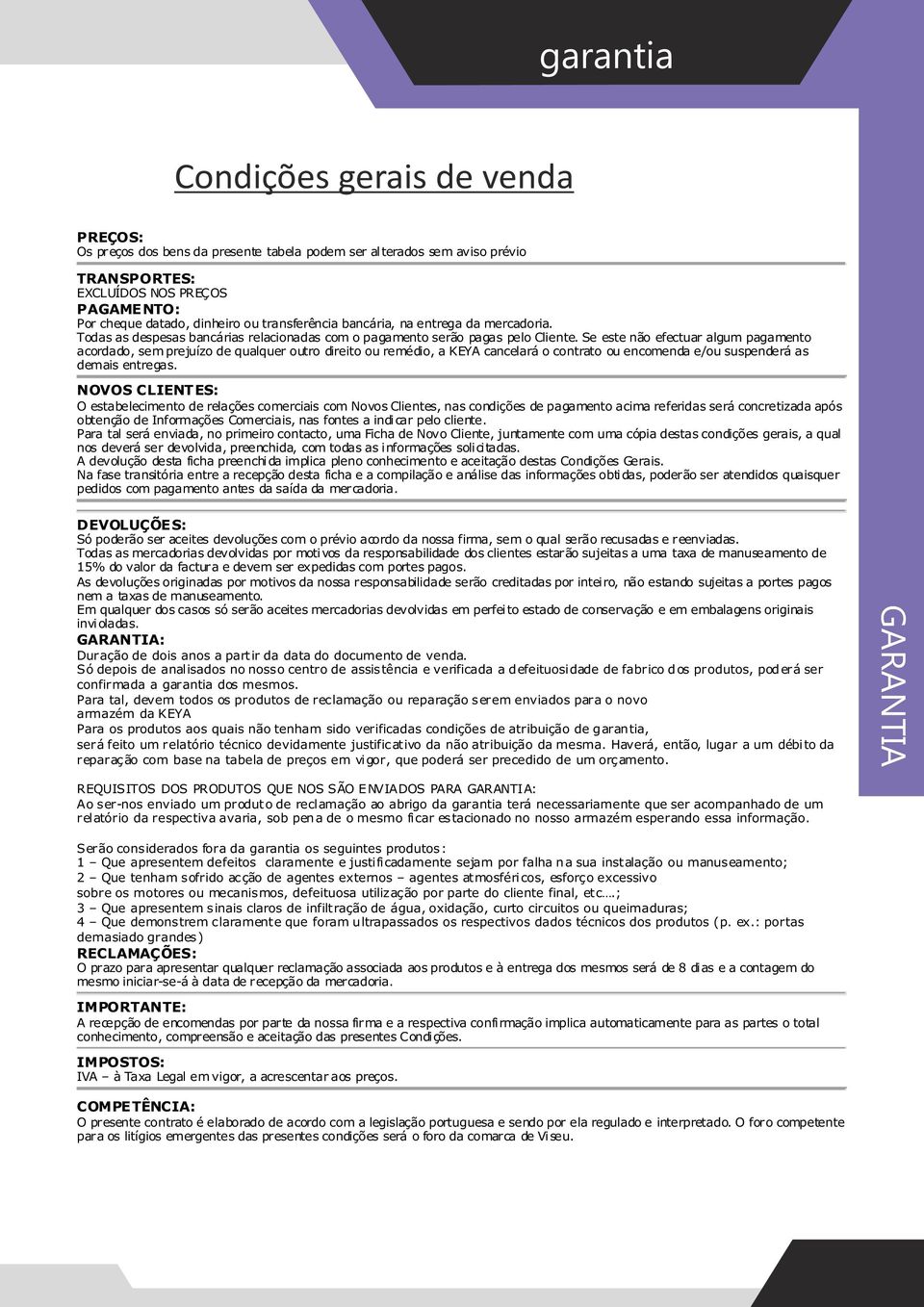 garantia

Condições gerais de venda

PREÇOS:
Os preços dos bens da presente tabela podem ser alterados sem aviso prévio

TRANSPORTES:
EXCLUÍDOS NOS PREÇOS
PAGAMENTO:
Por cheque datado, dinheiro ou transferência bancária, na entrega da mercadoria.
Todas as despesas bancárias relacionadas com o pagamento serão pagas pelo Cliente. Se este não efectuar algum pagamento acordado, sem prejuízo de qualquer outro direito ou remédio, a KEYA cancelará o contrato ou encomenda e/ou suspenderá as demais entregas.

NOVOS CLIENTES:
O estabelecimento de relações comerciais com Novos Clientes, nas condições de pagamento acima referidas será concretizada após obtenção de Informações Comerciais, nas fontes a indicar pelo cliente.
Para tal será enviada, no primeiro contacto, uma Ficha de Novo Cliente, juntamente com uma cópia destas condições gerais, a qual nos deverá ser devolvida, preenchida, com todas as informações solicitadas.
A devolução desta ficha preenchida implica pleno conhecimento e aceitação destas Condições Gerais.
Na fase transitória entre a recepção desta ficha e a compilação e análise das informações obtidas, poderão ser atendidos quaisquer pedidos com pagamento antes da saída da mercadoria.

DEVOLUÇÕES:
Só poderão ser aceites devoluções com o prévio acordo da nossa firma, sem o qual serão recusadas e reenviadas.
Todas as mercadorias devolvidas por motivos da responsabilidade dos clientes estarão sujeitas a uma taxa de manuseamento de 15% do valor da factura e devem ser expedidas com portes pagos.
As devoluções originadas por motivos da nossa responsabilidade serão creditadas por inteiro, não estando sujeitas a portes pagos nem a taxas de manuseamento.
Em qualquer dos casos só serão aceites mercadorias devolvidas em perfeito estado de conservação e em embalagens originais invioladas.
GARANTIA:
Duração de dois anos a partir da data do documento de venda.
Só depois de analisados no nosso centro de assistência e verificada a defeituosidade de fabrico dos produtos, poderá ser confirmada a garantia dos mesmos.
Para tal, devem todos os produtos de reclamação ou reparação serem enviados para o novo armazém da KEYA
Para os produtos aos quais não tenham sido verificadas condições de atribuição de garantia, será feito um relatório técnico devidamente justificativo da não atribuição da mesma. Haverá, então, lugar a um débito da reparação com base na tabela de preços em vigor, que poderá ser precedido de um orçamento.

REQUISITOS DOS PRODUTOS QUE NOS SÃO ENVIADOS PARA GARANTIA:
Ao ser-nos enviado um produto de reclamação ao abrigo da garantia terá necessariamente que ser acompanhado de um relatório da respectiva avaria, sob pena de o mesmo ficar estacionado no nosso armazém esperando essa informação.

Serão considerados fora da garantia os seguintes produtos:
1 – Que apresentem defeitos claramente e justificadamente sejam por falha na sua instalação ou manuseamento;
2 – Que tenham sofrido acção de agentes externos – agentes atmosféricos, esforço excessivo sobre os motores ou mecanismos, defeituosa utilização por parte do cliente final, etc….;
3 – Que apresentem sinais claros de infiltração de água, oxidação, curto circuitos ou queimaduras;
4 – Que demonstrem claramente que foram ultrapassados os respectivos dados técnicos dos produtos (p. ex.: portas demasiado grandes)
RECLAMAÇÕES:
O prazo para apresentar qualquer reclamação associada aos produtos e à entrega dos mesmos será de 8 dias e a contagem do mesmo iniciar-se-á à data de recepção da mercadoria.

IMPORTANTE:
A recepção de encomendas por parte da nossa firma e a respectiva confirmação implica automaticamente para as partes o total conhecimento, compreensão e aceitação das presentes Condições.

IMPOSTOS:
IVA – à Taxa Legal em vigor, a acrescentar aos preços.

COMPETÊNCIA:
O presente contrato é elaborado de acordo com a legislação portuguesa e sendo por ela regulado e interpretado. O foro competente para os litígios emergentes das presentes condições será o foro da comarca de Viseu.

GARANTIA